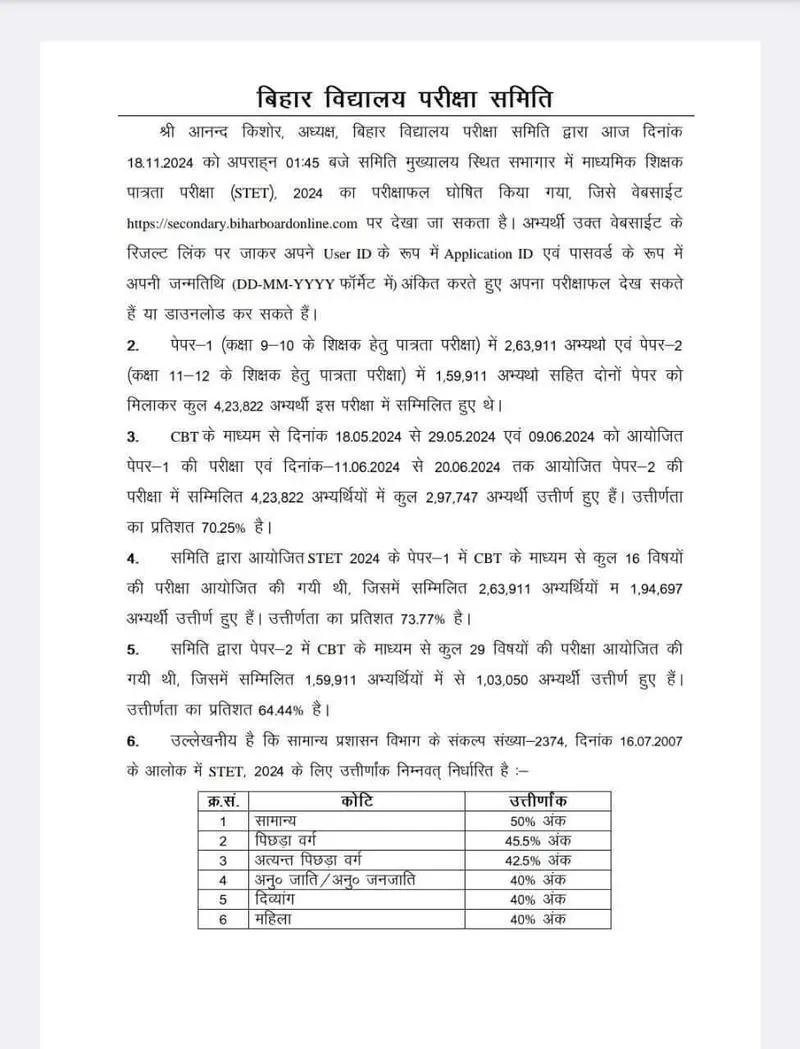 बिहार विद्यालय परीक्षा समिति

श्री आनन्द किशोर, अध्यक्ष, बिहार विद्यालय परीक्षा समिति द्वारा आज दिनांक 18.11.2024 को अपराह्न 01:45 बजे समिति मुख्यालय स्थित सभागार में माध्यमिक शिक्षक पात्रता परीक्षा (STET), 2024 का परीक्षाफल घोषित किया गया, जिसे वेबसाईट https://secondary.biharboardonline.com पर देखा जा सकता है। अभ्यर्थी उक्त वेबसाईट के रिजल्ट लिंक पर जाकर अपने User ID के रूप में Application ID एवं पासवर्ड के रूप में अपनी जन्मतिथि (DD-MM-YYYY फॉर्मेट में) अंकित करते हुए अपना परीक्षाफल देख सकते हैं या डाउनलोड कर सकते हैं।

2. पेपर–1 (कक्षा 9–10 के शिक्षक हेतु पात्रता परीक्षा) में 2,63,911 अभ्यथी एवं पेपर–2 (कक्षा 11–12 के शिक्षक हेतु पात्रता परीक्षा) में 1,59,911 अभ्यथी सहित दोनों पेपर को मिलाकर कुल 4,23,822 अभ्यर्थी इस परीक्षा में सम्मिलित हुए थे।

3. CBT के माध्यम से दिनांक 18.05.2024 से 29.05.2024 एवं 09.06.2024 को आयोजित पेपर–1 की परीक्षा एवं दिनांक–11.06.2024 से 20.06.2024 तक आयोजित पेपर–2 की परीक्षा में सम्मिलित 4,23,822 अभ्यर्थियों में कुल 2,97,747 अभ्यर्थी उत्तीर्ण हुए हैं। उत्तीर्णता का प्रतिशत 70.25% है।

4. समिति द्वारा आयोजित STET 2024 के पेपर–1 में CBT के माध्यम से कुल 16 विषयों की परीक्षा आयोजित की गयी थी, जिसमें सम्मिलित 2,63,911 अभ्यर्थियों म 1,94,697 अभ्यर्थी उत्तीर्ण हुए हैं। उत्तीर्णता का प्रतिशत 73.77% है।

5. समिति द्वारा पेपर–2 में CBT के माध्यम से कुल 29 विषयों की परीक्षा आयोजित की गयी थी, जिसमें सम्मिलित 1,59,911 अभ्यर्थियों में से 1,03,050 अभ्यर्थी उत्तीर्ण हुए हैं। उत्तीर्णता का प्रतिशत 64.44% है।

6. उल्लेखनीय है कि सामान्य प्रशासन विभाग के संकल्प संख्या–2374, दिनांक 16.07.2007 के आलोक में STET, 2024 के लिए उत्तीर्णांक निम्नवत् निर्धारित है :–

| क्र.सं. | कोटि | उत्तीर्णांक |
|---|---|---|
| 1 | सामान्य | 50% अंक |
| 2 | पिछड़ा वर्ग | 45.5% अंक |
| 3 | अत्यन्त पिछड़ा वर्ग | 42.5% अंक |
| 4 | अनु० जाति / अनु० जनजाति | 40% अंक |
| 5 | दिव्यांग | 40% अंक |
| 6 | महिला | 40% अंक |